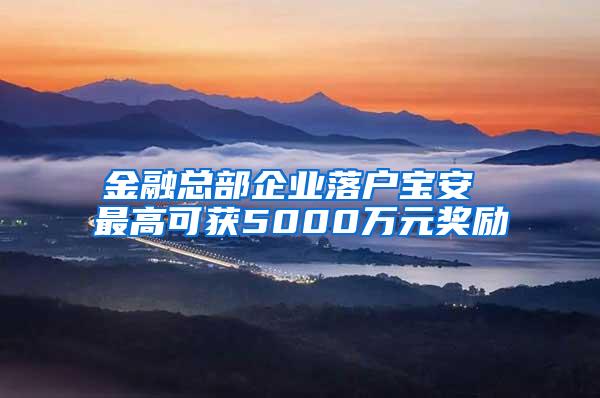 金融总部企业落户宝安
最高可获5000万元奖励